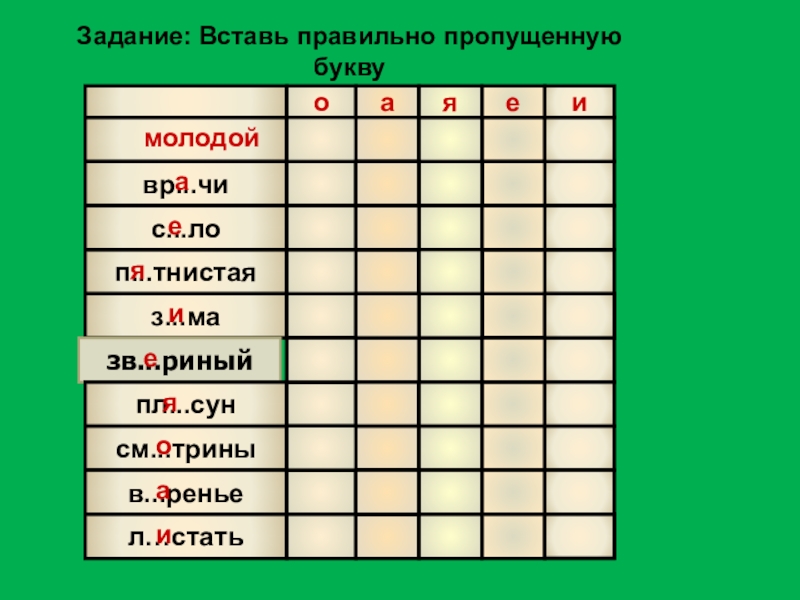 Задание: Вставь правильно пропущенную букву

|  | о | а | я | е | и |
|---|---|---|---|---|---|
| молодой |  |  |  |  |  |
| вр...чи а |  |  |  |  |  |
| с...ло е |  |  |  |  |  |
| п...тнистая я |  |  |  |  |  |
| з...ма и |  |  |  |  |  |
| зв...риный е |  |  |  |  |  |
| пл...сун я |  |  |  |  |  |
| см...трины о |  |  |  |  |  |
| в...ренье а |  |  |  |  |  |
| л...стать и |  |  |  |  |  |